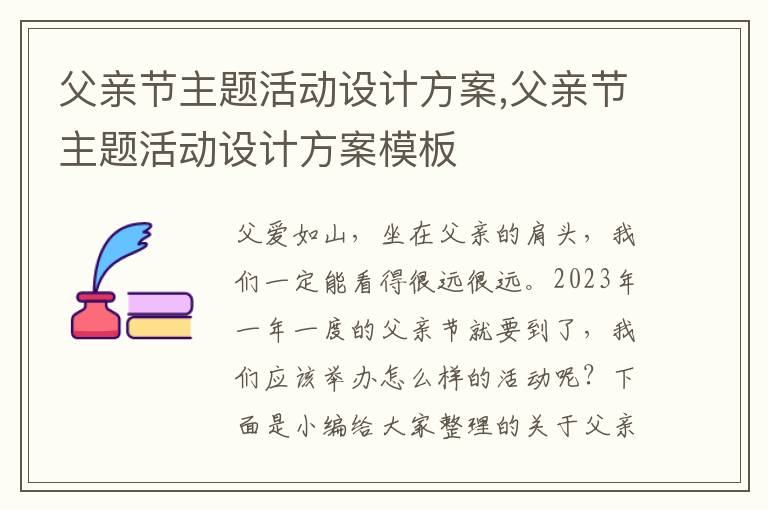 父亲节主题活动设计方案,父亲节主题活动设计方案模板

父爱如山，坐在父亲的肩头，我们一定能看得很远很远。2023年一年一度的父亲节就要到了，我们应该举办怎么样的活动呢？下面是小编给大家整理的关于父亲